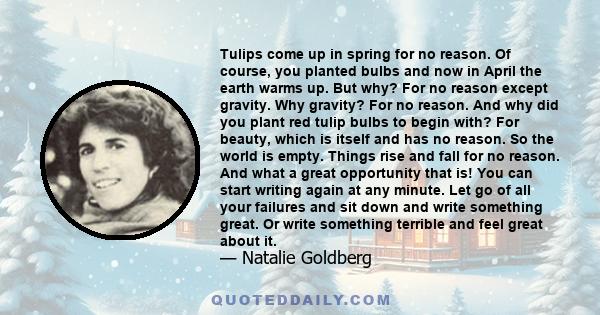 Tulips come up in spring for no reason. Of course, you planted bulbs and now in April the earth warms up. But why? For no reason except gravity. Why gravity? For no reason. And why did you plant red tulip bulbs to begin with? For beauty, which is itself and has no reason. So the world is empty. Things rise and fall for no reason. And what a great opportunity that is! You can start writing again at any minute. Let go of all your failures and sit down and write something great. Or write something terrible and feel great about it.
— Natalie Goldberg

QUOTEDDAILY.COM